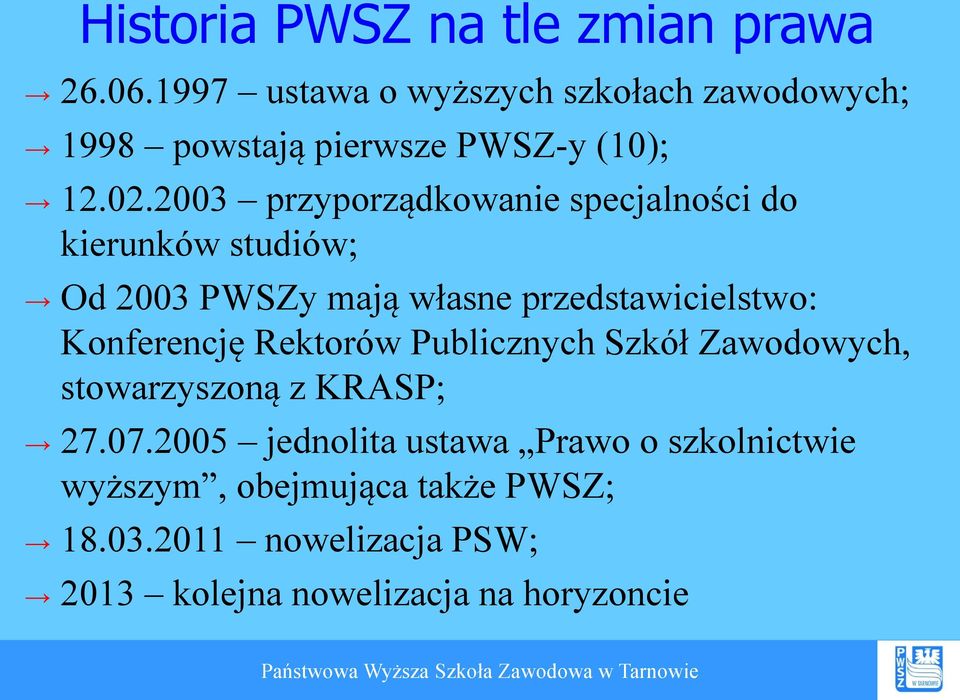 Historia PWSZ na tle zmian prawa

→ 26.06.1997 – ustawa o wyższych szkołach zawodowych;

→ 1998 – powstają pierwsze PWSZ-y (10);

→ 12.02.2003 – przyporządkowanie specjalności do kierunków studiów;

→ Od 2003 PWSZy mają własne przedstawicielstwo: Konferencję Rektorów Publicznych Szkół Zawodowych, stowarzyszoną z KRASP;

→ 27.07.2005 – jednolita ustawa „Prawo o szkolnictwie wyższym”, obejmująca także PWSZ;

→ 18.03.2011 – nowelizacja PSW;

→ 2013 – kolejna nowelizacja na horyzoncie

Państwowa Wyższa Szkoła Zawodowa w Tarnowie

PWSZ W TARNOWIE